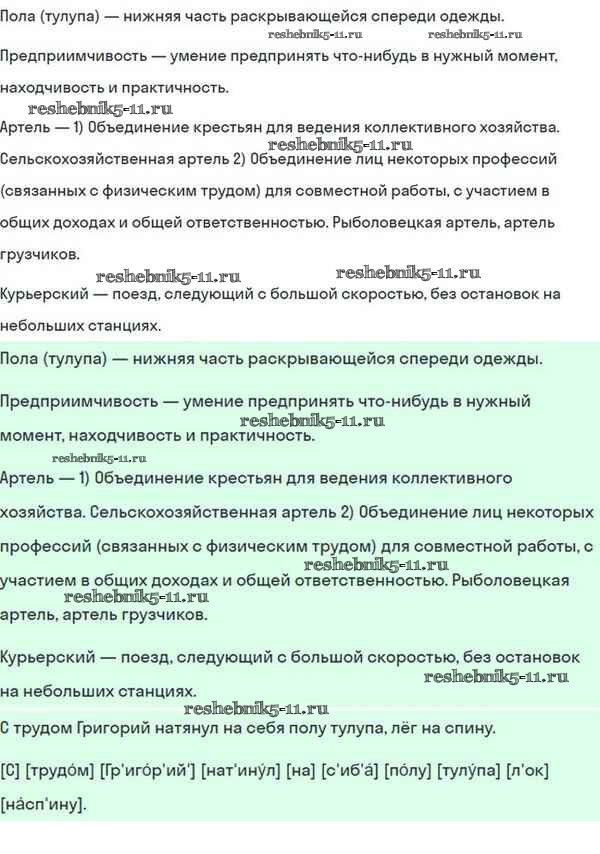 Пола (тулупа) — нижняя часть раскрывающейся спереди одежды.
reshebnik5-11.ru reshebnik5-11.ru
Предприимчивость — умение предпринять что-нибудь в нужный момент, находчивость и практичность.
reshebnik5-11.ru
Артель — 1) Объединение крестьян для ведения коллективного хозяйства. Сельскохозяйственная артель 2) Объединение лиц некоторых профессий (связанных с физическим трудом) для совместной работы, с участием в общих доходах и общей ответственностью. Рыболовецкая артель, артель грузчиков.
reshebnik5-11.ru reshebnik5-11.ru
Курьерский — поезд, следующий с большой скоростью, без остановок на небольших станциях.

Пола (тулупа) — нижняя часть раскрывающейся спереди одежды.

Предприимчивость — умение предпринять что-нибудь в нужный момент, находчивость и практичность.
reshebnik5-11.ru
reshebnik5-11.ru
Артель — 1) Объединение крестьян для ведения коллективного хозяйства. Сельскохозяйственная артель 2) Объединение лиц некоторых профессий (связанных с физическим трудом) для совместной работы, с участием в общих доходах и общей ответственностью. Рыболовецкая артель, артель грузчиков.
reshebnik5-11.ru
reshebnik5-11.ru

Курьерский — поезд, следующий с большой скоростью, без остановок на небольших станциях.
reshebnik5-11.ru
reshebnik5-11.ru
С трудом Григорий натянул на себя полу тулупа, лёг на спину.

[С] [трудо́м] [Гр'иго́р'ий'] [нат'ину́л] [на] [с'иб'а́] [по́лу] [тулу́па] [л'ок] [на́сп'ину].